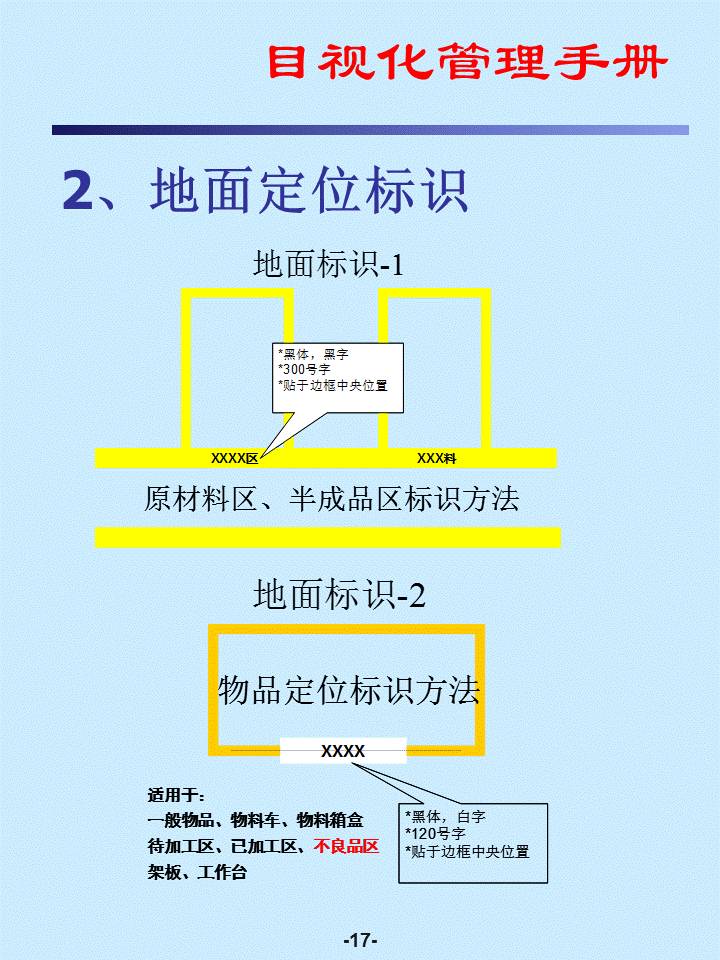 目视化管理手册

2、地面定位标识

地面标识-1

*黑体，黑字
*300号字
*贴于边框中央位置

XXXX区

XXX料

原材料区、半成品区标识方法

地面标识-2

物品定位标识方法

XXXX

适用于：
一般物品、物料车、物料箱盒
待加工区、已加工区、不良品区
架板、工作台

*黑体，白字
*120号字
*贴于边框中央位置

-17-